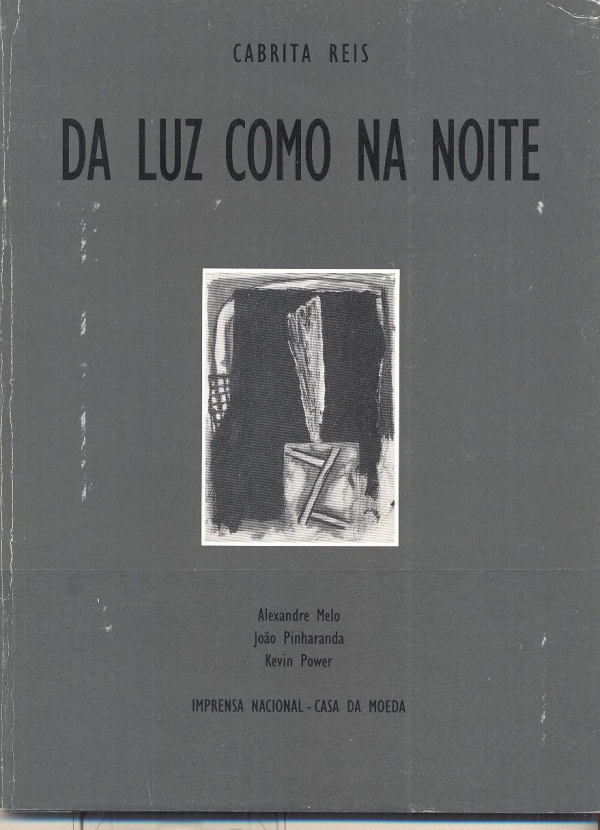 CABRITA REIS

DA LUZ COMO NA NOITE

Alexandre Melo
João Pinharanda
Kevin Power

IMPRENSA NACIONAL - CASA DA MOEDA